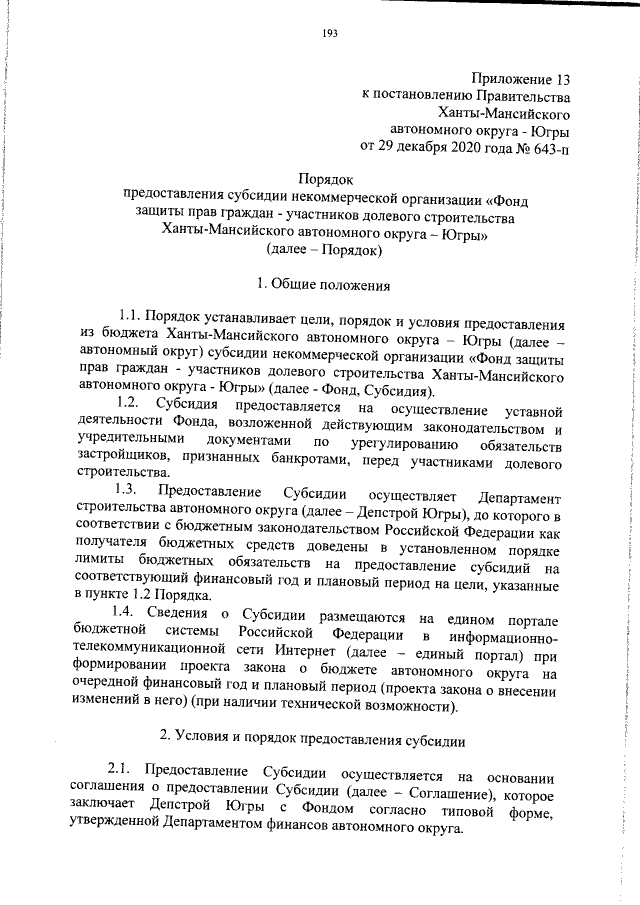 193

Приложение 13
к постановлению Правительства
Ханты-Мансийского
автономного округа - Югры
от 29 декабря 2020 года № 643-п

Порядок
предоставления субсидии некоммерческой организации «Фонд защиты прав граждан - участников долевого строительства Ханты-Мансийского автономного округа – Югры»
(далее – Порядок)

1. Общие положения

1.1. Порядок устанавливает цели, порядок и условия предоставления из бюджета Ханты-Мансийского автономного округа – Югры (далее – автономный округ) субсидии некоммерческой организации «Фонд защиты прав граждан - участников долевого строительства Ханты-Мансийского автономного округа - Югры» (далее - Фонд, Субсидия).

1.2. Субсидия предоставляется на осуществление уставной деятельности Фонда, возложенной действующим законодательством и учредительными документами по урегулированию обязательств застройщиков, признанных банкротами, перед участниками долевого строительства.

1.3. Предоставление Субсидии осуществляет Департамент строительства автономного округа (далее – Депстрой Югры), до которого в соответствии с бюджетным законодательством Российской Федерации как получателя бюджетных средств доведены в установленном порядке лимиты бюджетных обязательств на предоставление субсидий на соответствующий финансовый год и плановый период на цели, указанные в пункте 1.2 Порядка.

1.4. Сведения о Субсидии размещаются на едином портале бюджетной системы Российской Федерации в информационно-телекоммуникационной сети Интернет (далее – единый портал) при формировании проекта закона о бюджете автономного округа на очередной финансовый год и плановый период (проекта закона о внесении изменений в него) (при наличии технической возможности).

2. Условия и порядок предоставления субсидии

2.1. Предоставление Субсидии осуществляется на основании соглашения о предоставлении Субсидии (далее – Соглашение), которое заключает Депстрой Югры с Фондом согласно типовой форме, утвержденной Департаментом финансов автономного округа.